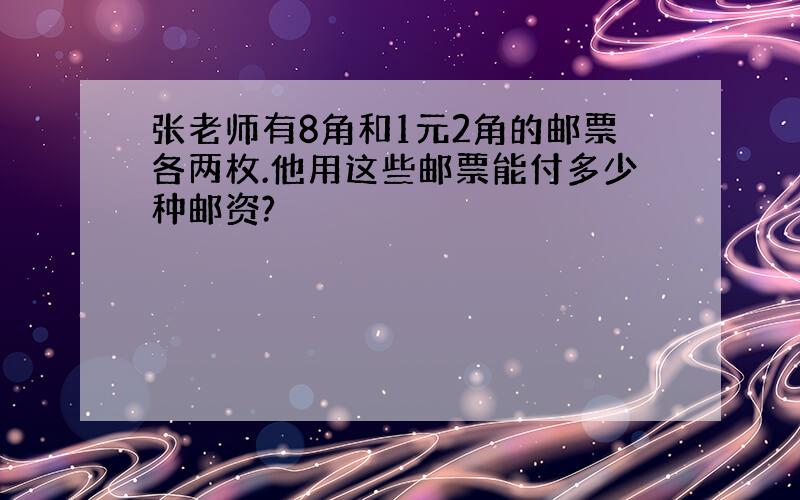 张老师有8角和1元2角的邮票各两枚.他用这些邮票能付多少种邮资?